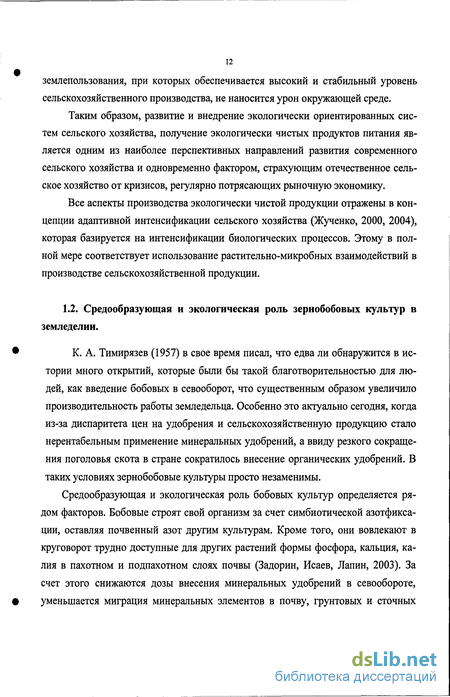 12

землепользования, при которых обеспечивается высокий и стабильный уровень сельскохозяйственного производства, не наносится урон окружающей среде.

Таким образом, развитие и внедрение экологически ориентированных систем сельского хозяйства, получение экологически чистых продуктов питания является одним из наиболее перспективных направлений развития современного сельского хозяйства и одновременно фактором, страхующим отечественное сельское хозяйство от кризисов, регулярно потрясающих рыночную экономику.

Все аспекты производства экологически чистой продукции отражены в концепции адаптивной интенсификации сельского хозяйства (Жученко, 2000, 2004), которая базируется на интенсификации биологических процессов. Этому в полной мере соответствует использование растительно-микробных взаимодействий в производстве сельскохозяйственной продукции.

1.2. Средообразующая и экологическая роль зернобобовых культур в земледелии.

К. А. Тимирязев (1957) в свое время писал, что едва ли обнаружится в истории много открытий, которые были бы такой благотворительностью для людей, как введение бобовых в севооборот, что существенным образом увеличило производительность работы земледельца. Особенно это актуально сегодня, когда из-за диспаритета цен на удобрения и сельскохозяйственную продукцию стало нерентабельным применение минеральных удобрений, а ввиду резкого сокращения поголовья скота в стране сократилось внесение органических удобрений. В таких условиях зернобобовые культуры просто незаменимы.

Средообразующая и экологическая роль бобовых культур определяется рядом факторов. Бобовые строят свой организм за счет симбиотической азотфиксации, оставляя почвенный азот другим культурам. Кроме того, они вовлекают в круговорот трудно доступные для других растений формы фосфора, кальция, калия в пахотном и подпахотном слоях почвы (Задорин, Исаев, Лапин, 2003). За счет этого снижаются дозы внесения минеральных удобрений в севообороте, уменьшается миграция минеральных элементов в почву, грунтовых и сточных

dsLib.net
библиотека диссертаций